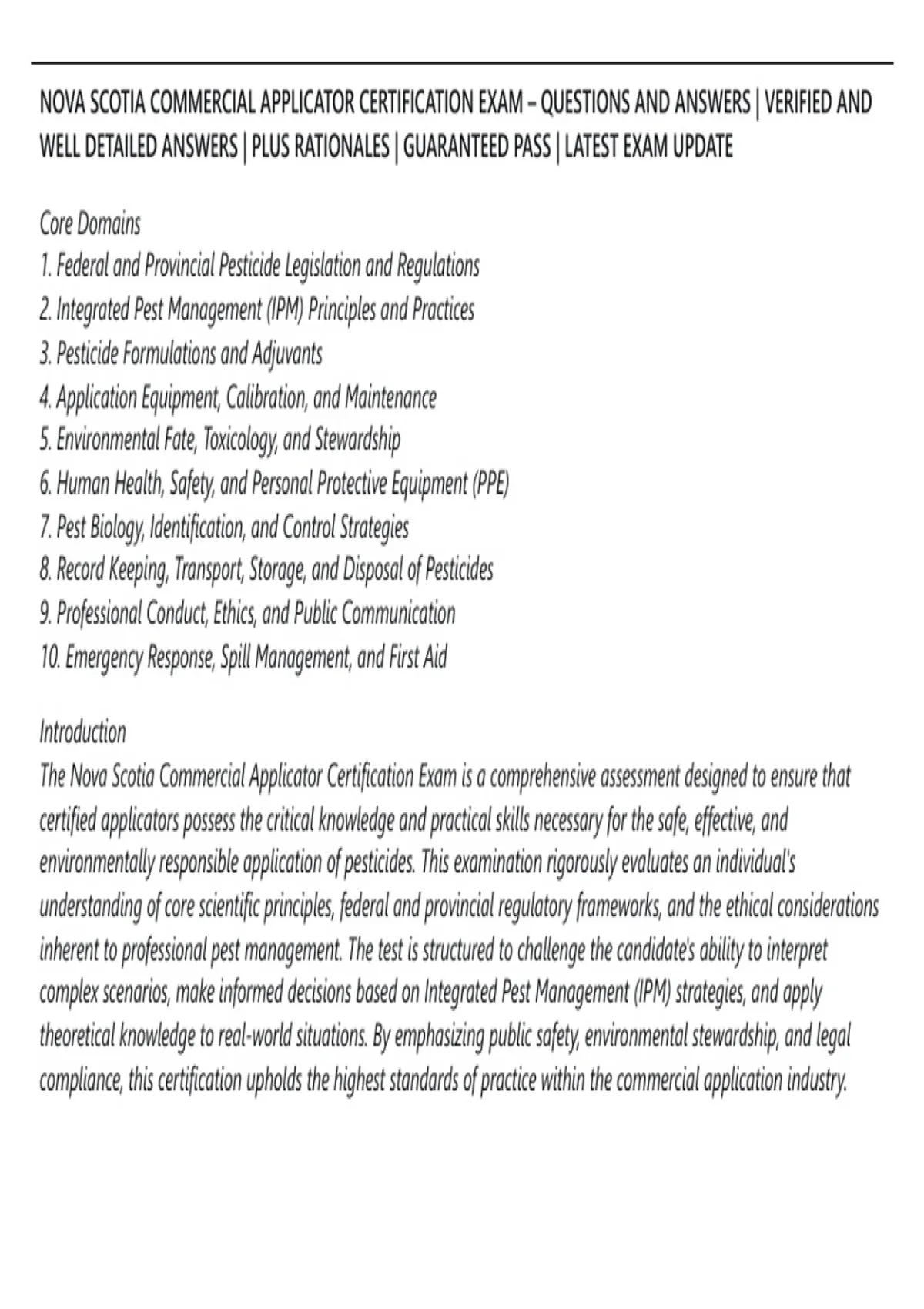 NOVA SCOTIA COMMERCIAL APPLICATOR CERTIFICATION EXAM – QUESTIONS AND ANSWERS | VERIFIED AND WELL DETAILED ANSWERS | PLUS RATIONALES | GUARANTEED PASS | LATEST EXAM UPDATE

Core Domains
1. Federal and Provincial Pesticide Legislation and Regulations
2. Integrated Pest Management (IPM) Principles and Practices
3. Pesticide Formulations and Adjuvants
4. Application Equipment, Calibration, and Maintenance
5. Environmental Fate, Toxicology, and Stewardship
6. Human Health, Safety, and Personal Protective Equipment (PPE)
7. Pest Biology, Identification, and Control Strategies
8. Record Keeping, Transport, Storage, and Disposal of Pesticides
9. Professional Conduct, Ethics, and Public Communication
10. Emergency Response, Spill Management, and First Aid

Introduction
The Nova Scotia Commercial Applicator Certification Exam is a comprehensive assessment designed to ensure that certified applicators possess the critical knowledge and practical skills necessary for the safe, effective, and environmentally responsible application of pesticides. This examination rigorously evaluates an individual's understanding of core scientific principles, federal and provincial regulatory frameworks, and the ethical considerations inherent to professional pest management. The test is structured to challenge the candidate's ability to interpret complex scenarios, make informed decisions based on Integrated Pest Management (IPM) strategies, and apply theoretical knowledge to real-world situations. By emphasizing public safety, environmental stewardship, and legal compliance, this certification upholds the highest standards of practice within the commercial application industry.